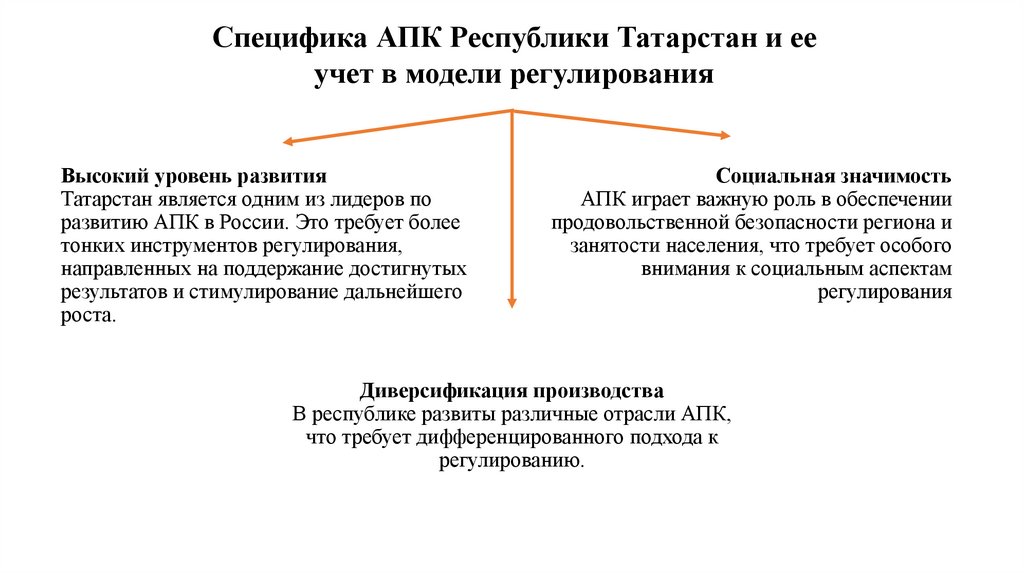 Специфика АПК Республики Татарстан и ее учет в модели регулирования

Высокий уровень развития
Татарстан является одним из лидеров по развитию АПК в России. Это требует более тонких инструментов регулирования, направленных на поддержание достигнутых результатов и стимулирование дальнейшего роста.

Социальная значимость
АПК играет важную роль в обеспечении продовольственной безопасности региона и занятости населения, что требует особого внимания к социальным аспектам регулирования

Диверсификация производства
В республике развиты различные отрасли АПК, что требует дифференцированного подхода к регулированию.